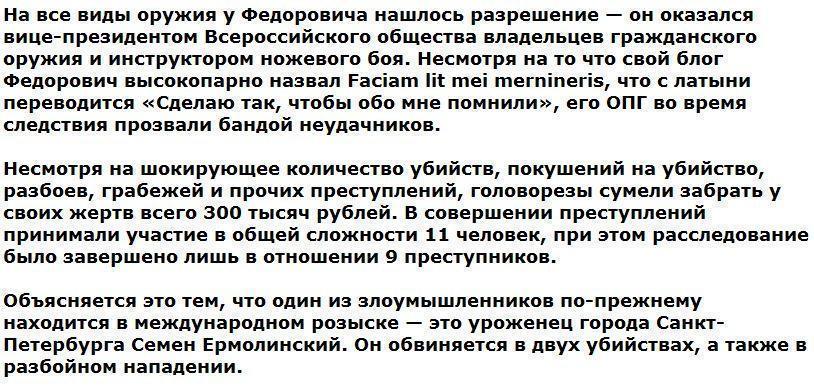 На все виды оружия у Федоровича нашлось разрешение — он оказался вице-президентом Всероссийского общества владельцев гражданского оружия и инструктором ножевого боя. Несмотря на то что свой блог Федорович высокопарно назвал Faciam lit mei mernineris, что с латыни переводится «Сделаю так, чтобы обо мне помнили», его ОПГ во время следствия прозвали бандой неудачников.

Несмотря на шокирующее количество убийств, покушений на убийство, разбоев, грабежей и прочих преступлений, головорезы сумели забрать у своих жертв всего 300 тысяч рублей. В совершении преступлений принимали участие в общей сложности 11 человек, при этом расследование было завершено лишь в отношении 9 преступников.

Объясняется это тем, что один из злоумышленников по-прежнему находится в международном розыске — это уроженец города Санкт-Петербурга Семен Ермолинский. Он обвиняется в двух убийствах, а также в разбойном нападении.